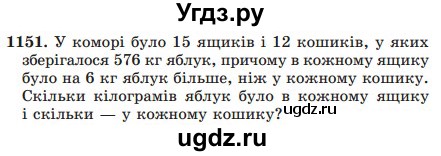 Угдз.ру

1151. У коморі було 15 ящиків і 12 кошиків, у яких зберігалося 576 кг яблук, причому в кожному ящику було на 6 кг яблук більше, ніж у кожному кошику. Скільки кілограмів яблук було в кожному ящику і скільки — у кожному кошику?

ugdz.ru

ugdz.ru